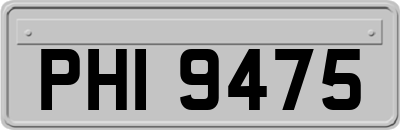 PHI 9475